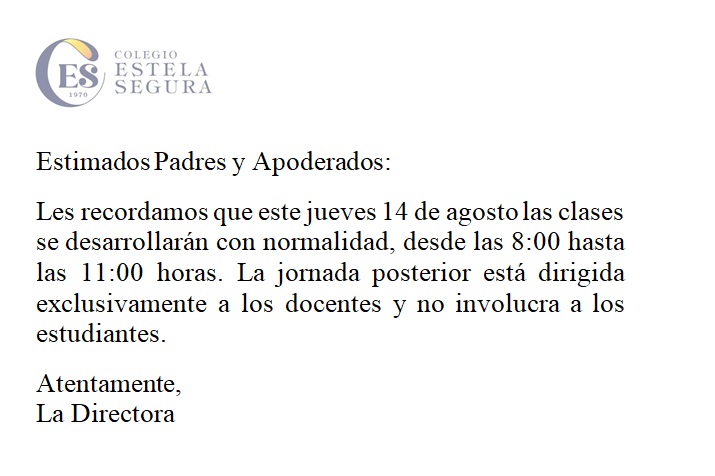 ES
1970
COLEGIO
ESTELA
SEGURA

Estimados Padres y Apoderados:

Les recordamos que este jueves 14 de agosto las clases se desarrollarán con normalidad, desde las 8:00 hasta las 11:00 horas. La jornada posterior está dirigida exclusivamente a los docentes y no involucra a los estudiantes.

Atentamente,
La Directora